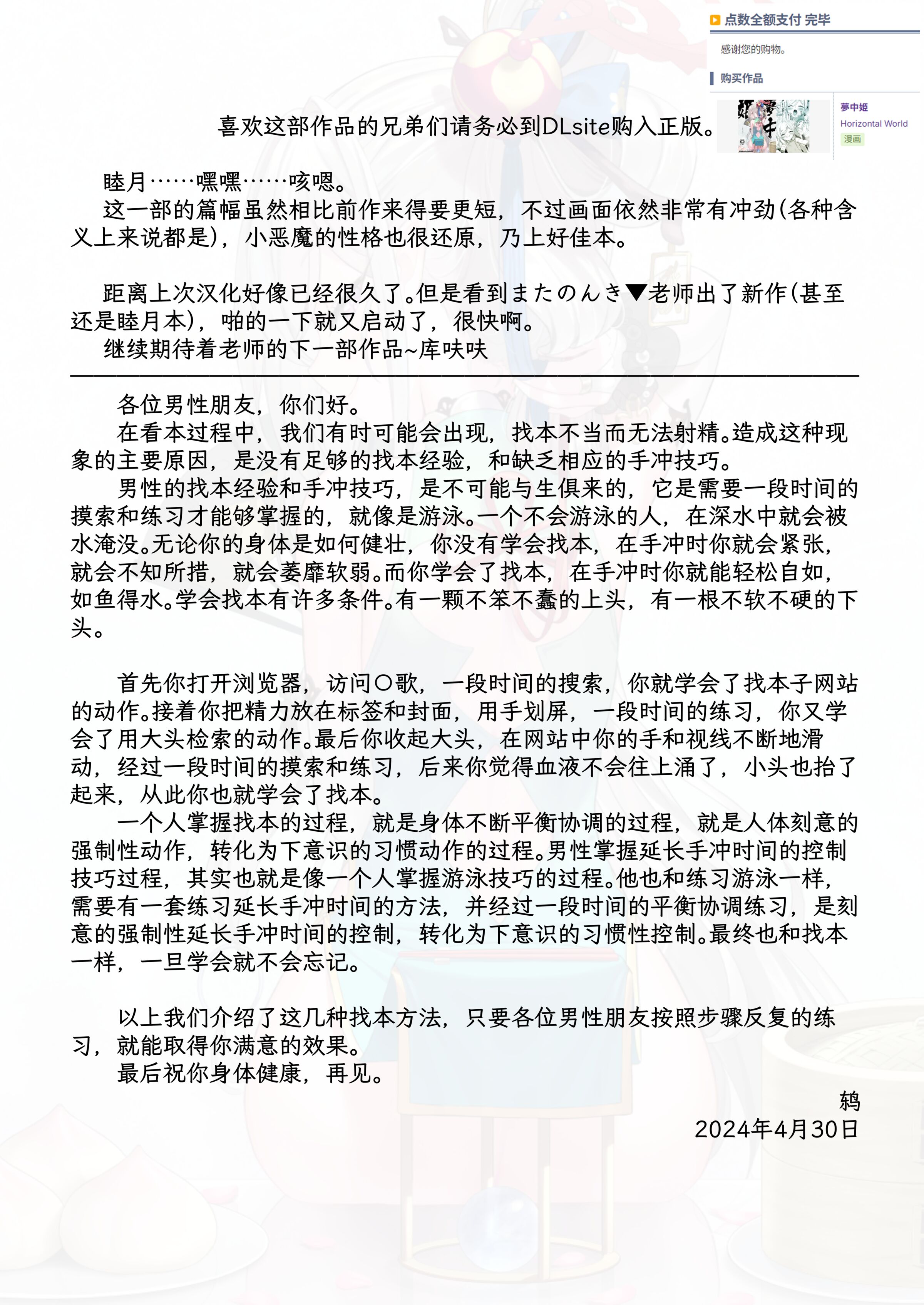 点数全额支付 完毕

感谢您的购物。

购买作品

夢中姫
Horizontal World
漫画

喜欢这部作品的兄弟们请务必到DLsite购入正版。

睦月……嘿嘿……咳嗯。
这一部的篇幅虽然相比前作来得要更短，不过画面依然非常有冲劲(各种含义上来说都是)，小恶魔的性格也很还原，乃上好佳本。

距离上次汉化好像已经很久了。但是看到またのんき▼老师出了新作(甚至还是睦月本)，啪的一下就又启动了，很快啊。
继续期待着老师的下一部作品~库呋呋

各位男性朋友，你们好。
在看本过程中，我们有时可能会出现，找本不当而无法射精。造成这种现象的主要原因，是没有足够的找本经验，和缺乏相应的手冲技巧。
男性的找本经验和手冲技巧，是不可能与生俱来的，它是需要一段时间的摸索和练习才能够掌握的，就像是游泳。一个不会游泳的人，在深水中就会被水淹没。无论你的身体是如何健壮，你没有学会找本，在手冲时你就会紧张，就会不知所措，就会萎靡软弱。而你学会了找本，在手冲时你就能轻松自如，如鱼得水。学会找本有许多条件。有一颗不笨不蠢的上头，有一根不软不硬的下头。

首先你打开浏览器，访问〇歌，一段时间的搜索，你就学会了找本子网站的动作。接着你把精力放在标签和封面，用手划屏，一段时间的练习，你又学会了用大头检索的动作。最后你收起大头，在网站中你的手和视线不断地滑动，经过一段时间的摸索和练习，后来你觉得血液不会往上涌了，小头也抬了起来，从此你也就学会了找本。
一个人掌握找本的过程，就是身体不断平衡协调的过程，就是人体刻意的强制性动作，转化为下意识的习惯动作的过程。男性掌握延长手冲时间的控制技巧过程，其实也就是像一个人掌握游泳技巧的过程。他也和练习游泳一样，需要有一套练习延长手冲时间的方法，并经过一段时间的平衡协调练习，是刻意的强制性延长手冲时间的控制，转化为下意识的习惯性控制。最终也和找本一样，一旦学会就不会忘记。

以上我们介绍了这几种找本方法，只要各位男性朋友按照步骤反复的练习，就能取得你满意的效果。
最后祝你身体健康，再见。

鸫
2024年4月30日